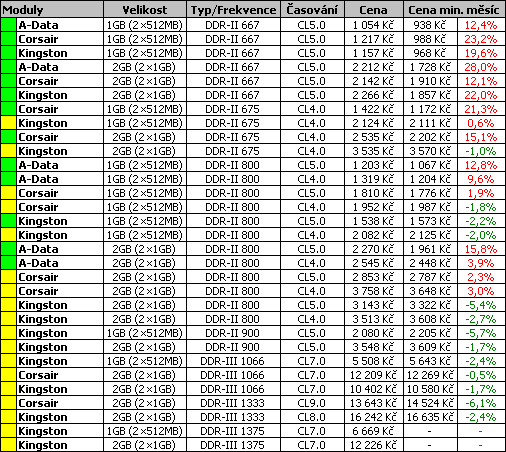 | Moduly | Velikost | Typ/Frekvence | Časování | Cena | Cena min. měsíc | |
|---|---|---|---|---|---|---|
| A-Data | 1GB (2×512MB) | DDR-II 667 | CL5.0 | 1 054 Kč | 938 Kč | 12,4% |
| Corsair | 1GB (2×512MB) | DDR-II 667 | CL5.0 | 1 217 Kč | 988 Kč | 23,2% |
| Kingston | 1GB (2×512MB) | DDR-II 667 | CL5.0 | 1 157 Kč | 968 Kč | 19,6% |
| A-Data | 2GB (2×1GB) | DDR-II 667 | CL5.0 | 2 212 Kč | 1 728 Kč | 28,0% |
| Corsair | 2GB (2×1GB) | DDR-II 667 | CL5.0 | 2 142 Kč | 1 910 Kč | 12,1% |
| Kingston | 2GB (2×1GB) | DDR-II 667 | CL5.0 | 2 266 Kč | 1 857 Kč | 22,0% |
| Corsair | 1GB (2×512MB) | DDR-II 675 | CL4.0 | 1 422 Kč | 1 172 Kč | 21,3% |
| Kingston | 1GB (2×512MB) | DDR-II 675 | CL4.0 | 2 124 Kč | 2 111 Kč | 0,6% |
| Corsair | 2GB (2×1GB) | DDR-II 675 | CL4.0 | 2 535 Kč | 2 202 Kč | 15,1% |
| Kingston | 2GB (2×1GB) | DDR-II 675 | CL4.0 | 3 535 Kč | 3 570 Kč | -1,0% |
| A-Data | 1GB (2×512MB) | DDR-II 800 | CL5.0 | 1 203 Kč | 1 067 Kč | 12,8% |
| A-Data | 1GB (2×512MB) | DDR-II 800 | CL4.0 | 1 319 Kč | 1 204 Kč | 9,6% |
| Corsair | 1GB (2×512MB) | DDR-II 800 | CL5.0 | 1 810 Kč | 1 776 Kč | 1,9% |
| Corsair | 1GB (2×512MB) | DDR-II 800 | CL4.0 | 1 952 Kč | 1 987 Kč | -1,8% |
| Kingston | 1GB (2×512MB) | DDR-II 800 | CL5.0 | 1 538 Kč | 1 573 Kč | -2,2% |
| Kingston | 1GB (2×512MB) | DDR-II 800 | CL4.0 | 2 082 Kč | 2 125 Kč | -2,0% |
| A-Data | 2GB (2×1GB) | DDR-II 800 | CL5.0 | 2 270 Kč | 1 961 Kč | 15,8% |
| A-Data | 2GB (2×1GB) | DDR-II 800 | CL4.0 | 2 545 Kč | 2 448 Kč | 3,9% |
| Corsair | 2GB (2×1GB) | DDR-II 800 | CL5.0 | 2 853 Kč | 2 787 Kč | 2,3% |
| Corsair | 2GB (2×1GB) | DDR-II 800 | CL4.0 | 3 758 Kč | 3 648 Kč | 3,0% |
| Kingston | 2GB (2×1GB) | DDR-II 800 | CL5.0 | 3 143 Kč | 3 322 Kč | -5,4% |
| Kingston | 2GB (2×1GB) | DDR-II 800 | CL4.0 | 3 513 Kč | 3 608 Kč | -2,7% |
| Kingston | 1GB (2×512MB) | DDR-II 900 | CL5.0 | 2 080 Kč | 2 205 Kč | -5,7% |
| Kingston | 2GB (2×1GB) | DDR-II 900 | CL5.0 | 3 548 Kč | 3 609 Kč | -1,7% |
| Kingston | 1GB (2×512MB) | DDR-III 1066 | CL7.0 | 5 508 Kč | 5 643 Kč | -2,4% |
| Corsair | 2GB (2×1GB) | DDR-III 1066 | CL7.0 | 12 209 Kč | 12 269 Kč | -0,5% |
| Kingston | 2GB (2×1GB) | DDR-III 1066 | CL7.0 | 10 402 Kč | 10 580 Kč | -1,7% |
| Corsair | 2GB (2×1GB) | DDR-III 1333 | CL9.0 | 13 643 Kč | 14 524 Kč | -6,1% |
| Kingston | 2GB (2×1GB) | DDR-III 1333 | CL8.0 | 16 242 Kč | 16 635 Kč | -2,4% |
| Kingston | 1GB (2×512MB) | DDR-III 1375 | CL7.0 | 6 669 Kč | - | - |
| Kingston | 2GB (2×1GB) | DDR-III 1375 | CL7.0 | 12 226 Kč | - | - |